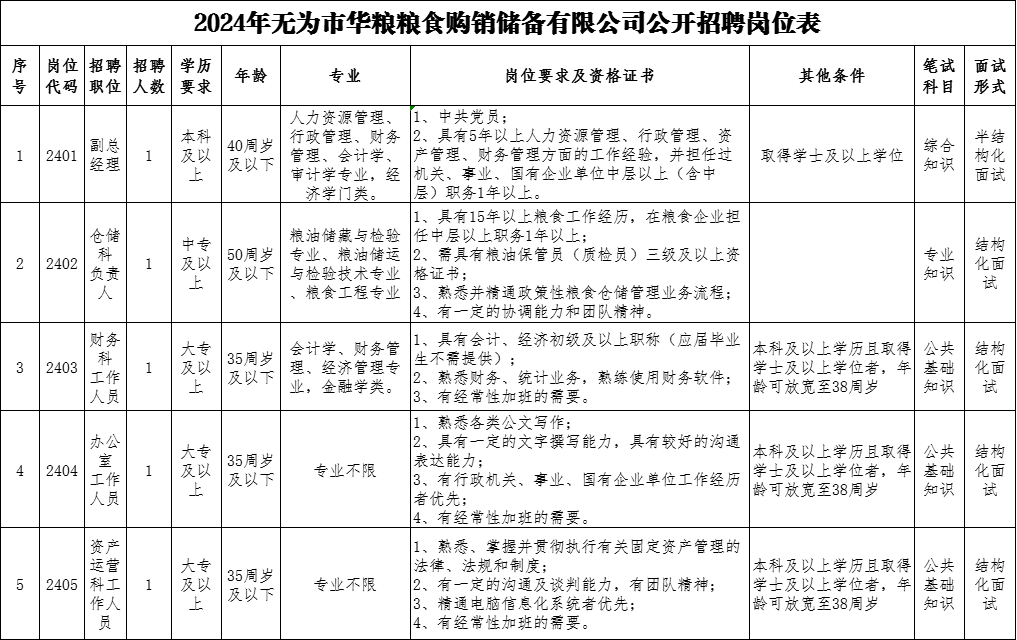 2024年无为市华粮粮食购销储备有限公司公开招聘岗位表

| 序号 | 岗位代码 | 招聘职位 | 招聘人数 | 学历要求 | 年龄 | 专业 | 岗位要求及资格证书 | 其他条件 | 笔试科目 | 面试形式 |
|---|---|---|---|---|---|---|---|---|---|---|
| 1 | 2401 | 副总经理 | 1 | 本科及以上 | 40周岁及以下 | 人力资源管理、行政管理、财务管理、会计学、审计学专业，经济学门类。 | 1、中共党员；2、具有5年以上人力资源管理、行政管理、资产管理、财务管理方面的工作经验，并担任过机关、事业、国有企业单位中层以上（含中层）职务1年以上。 | 取得学士及以上学位 | 综合知识 | 半结构化面试 |
| 2 | 2402 | 仓储科负责人 | 1 | 中专及以上 | 50周岁及以下 | 粮油储藏与检验专业、粮油储运与检验技术专业、粮食工程专业 | 1、具有15年以上粮食工作经历，在粮食企业担任中层以上职务1年以上；2、需具有粮油保管员（质检员）三级及以上资格证书；3、熟悉并精通政策性粮食仓储管理业务流程；4、有一定的协调能力和团队精神。 |  | 专业知识 | 结构化面试 |
| 3 | 2403 | 财务科工作人员 | 1 | 大专及以上 | 35周岁及以下 | 会计学、财务管理、经济管理专业，金融学类。 | 1、具有会计、经济初级及以上职称（应届毕业生不需提供）；2、熟悉财务、统计业务，熟练使用财务软件；3、有经常性加班的需要。 | 本科及以上学历且取得学士及以上学位者，年龄可放宽至38周岁 | 公共基础知识 | 结构化面试 |
| 4 | 2404 | 办公室工作人员 | 1 | 大专及以上 | 35周岁及以下 | 专业不限 | 1、熟悉各类公文写作；2、具有一定的文字撰写能力，具有较好的沟通表达能力；3、有行政机关、事业、国有企业单位工作经历者优先；4、有经常性加班的需要。 | 本科及以上学历且取得学士及以上学位者，年龄可放宽至38周岁 | 公共基础知识 | 结构化面试 |
| 5 | 2405 | 资产运营科工作人员 | 1 | 大专及以上 | 35周岁及以下 | 专业不限 | 1、熟悉、掌握并贯彻执行有关固定资产管理的法律、法规和制度；2、有一定的沟通及谈判能力，有团队精神；3、精通电脑信息化系统者优先；4、有经常性加班的需要。 | 本科及以上学历且取得学士及以上学位者，年龄可放宽至38周岁 | 公共基础知识 | 结构化面试 |